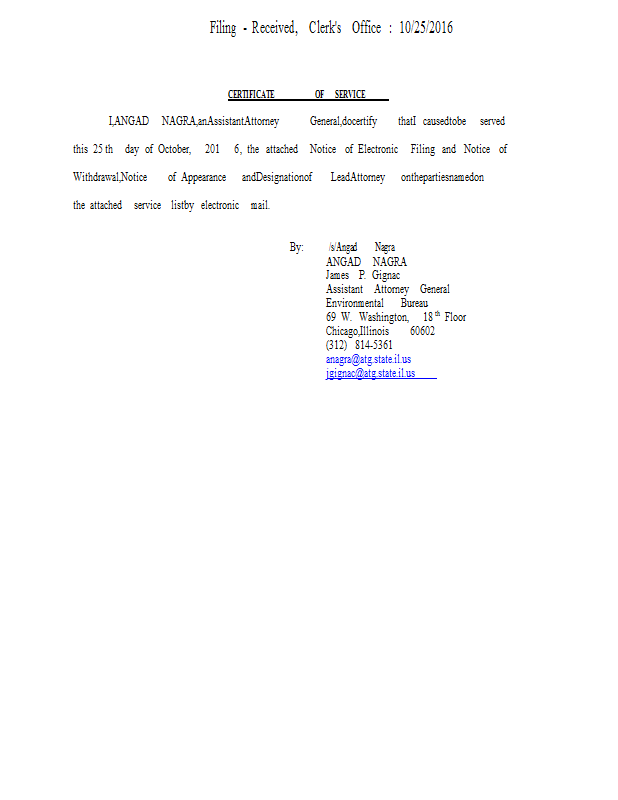 Filing - Received, Clerk's Office : 10/25/2016

CERTIFICATE OF SERVICE

I,ANGAD NAGRA,anAssistantAttorney General,docertify thatI causedtobe served this 25 th day of October, 201 6, the attached Notice of Electronic Filing and Notice of Withdrawal,Notice of Appearance andDesignationof LeadAttorney onthepartiesnamedon the attached service listby electronic mail.

By: /s/Angad Nagra
ANGAD NAGRA
James P. Gignac
Assistant Attorney General
Environmental Bureau
69 W. Washington, 18 th Floor
Chicago,Illinois 60602
(312) 814-5361
anagra@atg.state.il.us
jgignac@atg.state.il.us